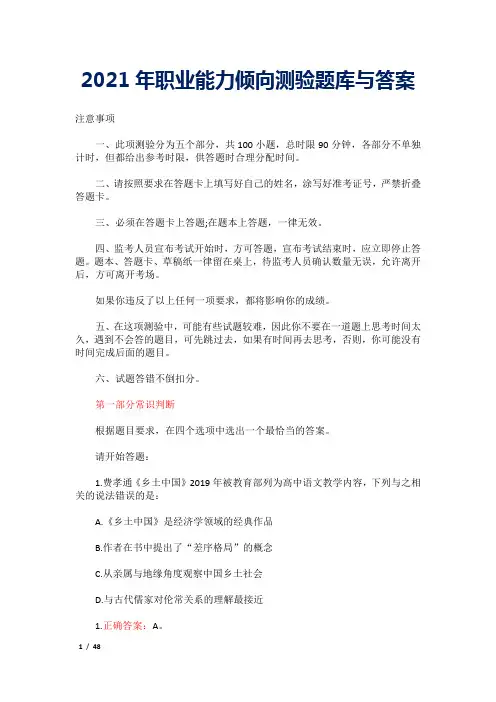 2021 年职业能力倾向测验题库与答案

注意事项

一、此项测验分为五个部分，共 100 小题，总时限 90 分钟，各部分不单独计时，但都给出参考时限，供答题时合理分配时间。

二、请按照要求在答题卡上填写好自己的姓名，涂写好准考证号，严禁折叠答题卡。

三、必须在答题卡上答题;在题本上答题，一律无效。

四、监考人员宣布考试开始时，方可答题，宣布考试结束时，应立即停止答题。题本、答题卡、草稿纸一律留在桌上，待监考人员确认数量无误，允许离开后，方可离开考场。

如果你违反了以上任何一项要求，都将影响你的成绩。

五、在这项测验中，可能有些试题较难，因此你不要在一道题上思考时间太久，遇到不会答的题目，可先跳过去，如果有时间再去思考，否则，你可能没有时间完成后面的题目。

六、试题答错不倒扣分。

第一部分常识判断

根据题目要求，在四个选项中选出一个最恰当的答案。

请开始答题：

1.费孝通《乡土中国》2019 年被教育部列为高中语文教学内容，下列与之相关的说法错误的是：

A.《乡土中国》是经济学领域的经典作品

B.作者在书中提出了“差序格局”的概念

C.从亲属与地缘角度观察中国乡土社会

D.与古代儒家对伦常关系的理解最接近

1.正确答案：A。

1 / 48